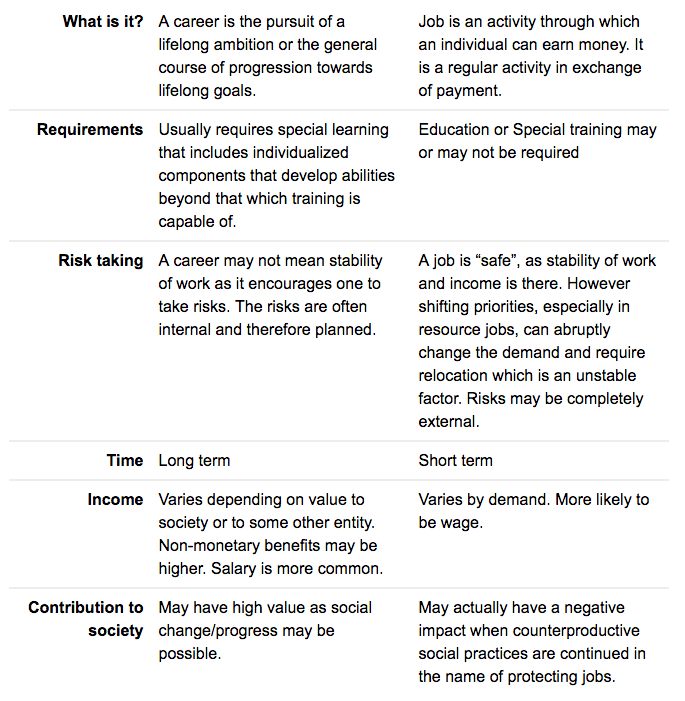 |  |  |  |
|---|---|---|
| **What is it?** | A career is the pursuit of a lifelong ambition or the general course of progression towards lifelong goals. | Job is an activity through which an individual can earn money. It is a regular activity in exchange of payment. |
| **Requirements** | Usually requires special learning that includes individualized components that develop abilities beyond that which training is capable of. | Education or Special training may or may not be required |
| **Risk taking** | A career may not mean stability of work as it encourages one to take risks. The risks are often internal and therefore planned. | A job is “safe”, as stability of work and income is there. However shifting priorities, especially in resource jobs, can abruptly change the demand and require relocation which is an unstable factor. Risks may be completely external. |
| **Time** | Long term | Short term |
| **Income** | Varies depending on value to society or to some other entity. Non-monetary benefits may be higher. Salary is more common. | Varies by demand. More likely to be wage. |
| **Contribution to society** | May have high value as social change/progress may be possible. | May actually have a negative impact when counterproductive social practices are continued in the name of protecting jobs. |